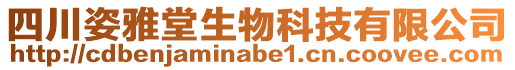 四川姿雅堂生物科技有限公司
http://cdbenjaminabe1.cn.coovee.com